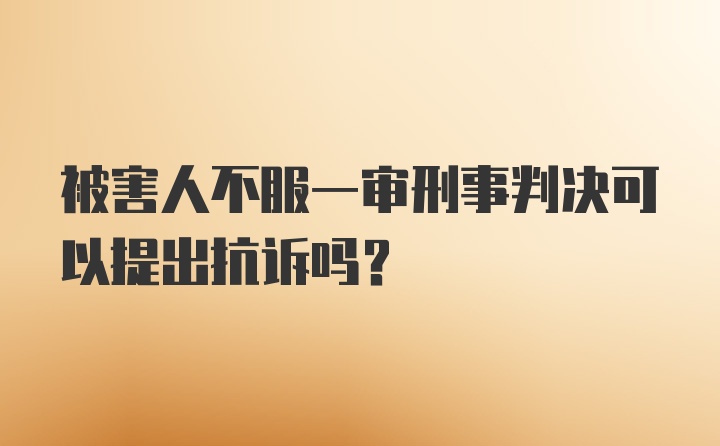 被害人不服一审刑事判决可以提出抗诉吗？